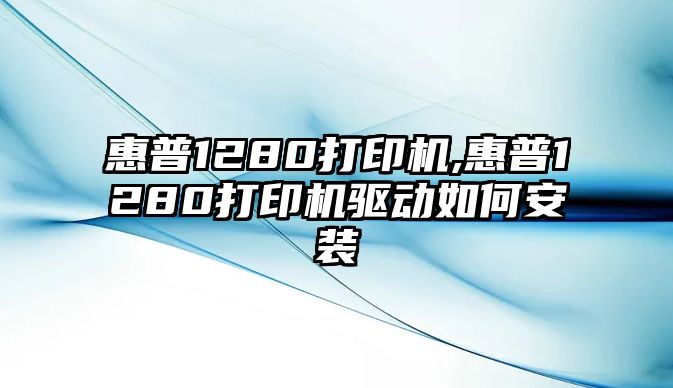 惠普1280打印机,惠普1280打印机驱动如何安装